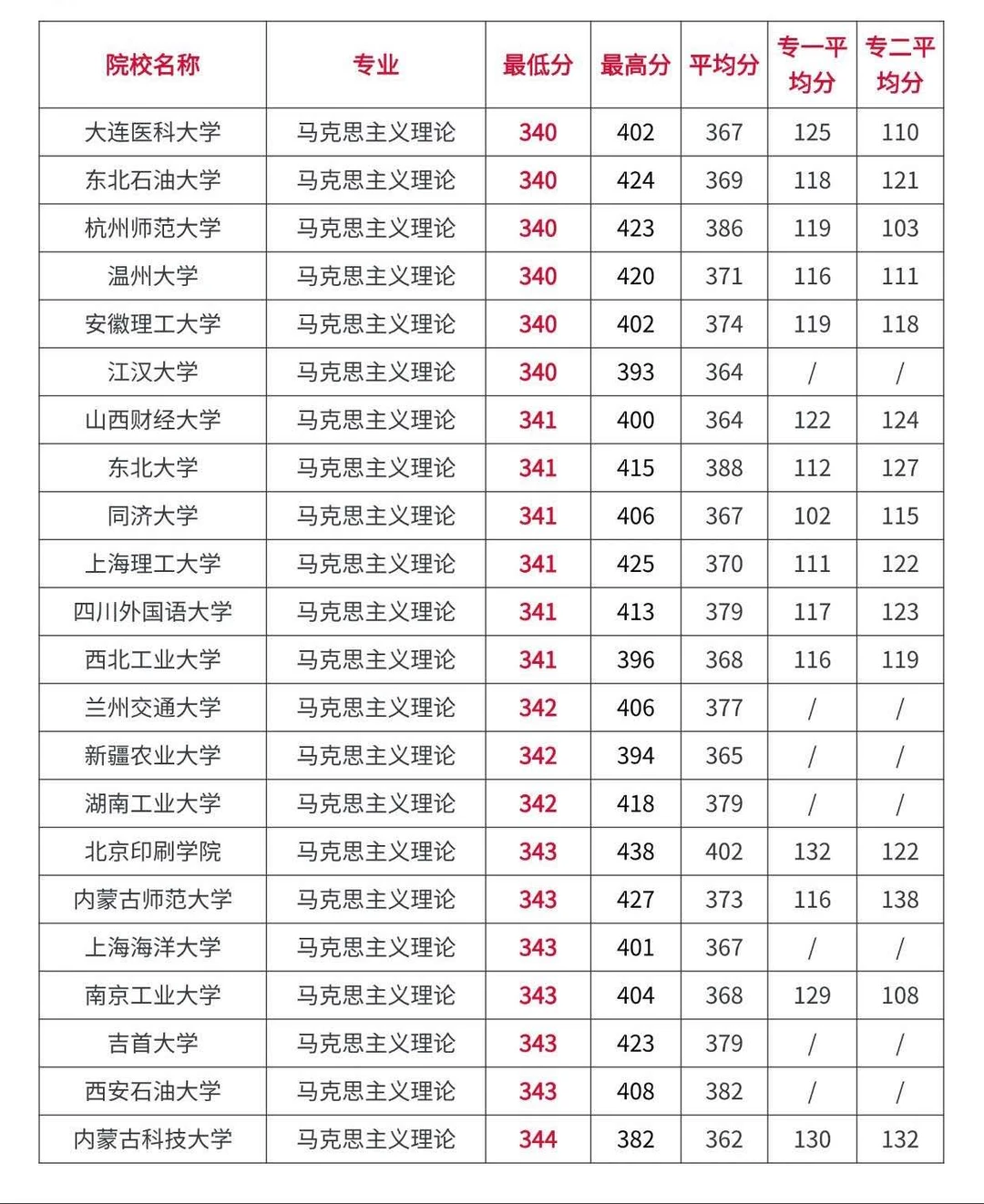 | 院校名称 | 专业 | 最低分 | 最高分 | 平均分 | 专一平均分 | 专二平均分 |
|---|---|---|---|---|---|---|
| 大连医科大学 | 马克思主义理论 | 340 | 402 | 367 | 125 | 110 |
| 东北石油大学 | 马克思主义理论 | 340 | 424 | 369 | 118 | 121 |
| 杭州师范大学 | 马克思主义理论 | 340 | 423 | 386 | 119 | 103 |
| 温州大学 | 马克思主义理论 | 340 | 420 | 371 | 116 | 111 |
| 安徽理工大学 | 马克思主义理论 | 340 | 402 | 374 | 119 | 118 |
| 江汉大学 | 马克思主义理论 | 340 | 393 | 364 | / | / |
| 山西财经大学 | 马克思主义理论 | 341 | 400 | 364 | 122 | 124 |
| 东北大学 | 马克思主义理论 | 341 | 415 | 388 | 112 | 127 |
| 同济大学 | 马克思主义理论 | 341 | 406 | 367 | 102 | 115 |
| 上海理工大学 | 马克思主义理论 | 341 | 425 | 370 | 111 | 122 |
| 四川外国语大学 | 马克思主义理论 | 341 | 413 | 379 | 117 | 123 |
| 西北工业大学 | 马克思主义理论 | 341 | 396 | 368 | 116 | 119 |
| 兰州交通大学 | 马克思主义理论 | 342 | 406 | 377 | / | / |
| 新疆农业大学 | 马克思主义理论 | 342 | 394 | 365 | / | / |
| 湖南工业大学 | 马克思主义理论 | 342 | 418 | 379 | / | / |
| 北京印刷学院 | 马克思主义理论 | 343 | 438 | 402 | 132 | 122 |
| 内蒙古师范大学 | 马克思主义理论 | 343 | 427 | 373 | 116 | 138 |
| 上海海洋大学 | 马克思主义理论 | 343 | 401 | 367 | / | / |
| 南京工业大学 | 马克思主义理论 | 343 | 404 | 368 | 129 | 108 |
| 吉首大学 | 马克思主义理论 | 343 | 423 | 379 | / | / |
| 西安石油大学 | 马克思主义理论 | 343 | 408 | 382 | / | / |
| 内蒙古科技大学 | 马克思主义理论 | 344 | 382 | 362 | 130 | 132 |